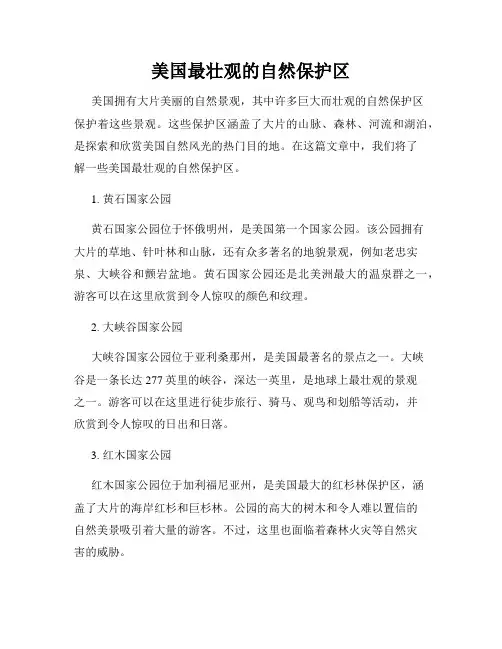 美国最壮观的自然保护区

美国拥有大片美丽的自然景观，其中许多巨大而壮观的自然保护区保护着这些景观。这些保护区涵盖了大片的山脉、森林、河流和湖泊，是探索和欣赏美国自然风光的热门目的地。在这篇文章中，我们将了解一些美国最壮观的自然保护区。

1. 黄石国家公园

黄石国家公园位于怀俄明州，是美国第一个国家公园。该公园拥有大片的草地、针叶林和山脉，还有众多著名的地貌景观，例如老忠实泉、大峡谷和颤岩盆地。黄石国家公园还是北美洲最大的温泉群之一，游客可以在这里欣赏到令人惊叹的颜色和纹理。

2. 大峡谷国家公园

大峡谷国家公园位于亚利桑那州，是美国最著名的景点之一。大峡谷是一条长达 277 英里的峡谷，深达一英里，是地球上最壮观的景观之一。游客可以在这里进行徒步旅行、骑马、观鸟和划船等活动，并欣赏到令人惊叹的日出和日落。

3. 红木国家公园

红木国家公园位于加利福尼亚州，是美国最大的红杉林保护区，涵盖了大片的海岸红杉和巨杉林。公园的高大的树木和令人难以置信的自然美景吸引着大量的游客。不过，这里也面临着森林火灾等自然灾害的威胁。